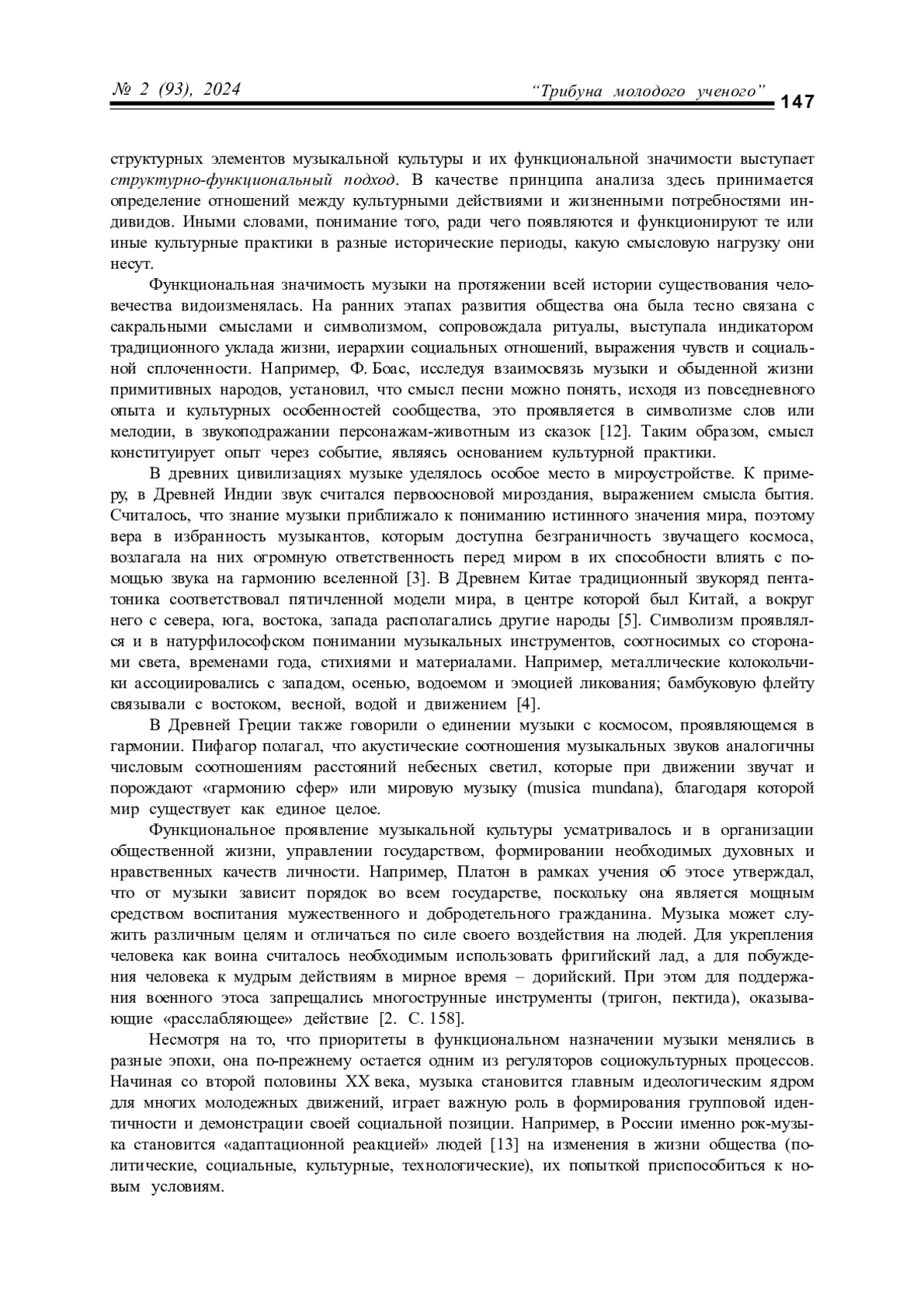 № 2 (93), 2024 "Трибуна молодого ученого" 147

структурных элементов музыкальной культуры и их функциональной значимости выступает структурно-функциональный подход. В качестве принципа анализа здесь принимается определение отношений между культурными действиями и жизненными потребностями индивидов. Иными словами, понимание того, ради чего появляются и функционируют те или иные культурные практики в разные исторические периоды, какую смысловую нагрузку они несут.

Функциональная значимость музыки на протяжении всей истории существования человечества видоизменялась. На ранних этапах развития общества она была тесно связана с сакральными смыслами и символизмом, сопровождала ритуалы, выступала индикатором традиционного уклада жизни, иерархии социальных отношений, выражения чувств и социальной сплоченности. Например, Ф. Боас, исследуя взаимосвязь музыки и обыденной жизни примитивных народов, установил, что смысл песни можно понять, исходя из повседневного опыта и культурных особенностей сообщества, это проявляется в символизме слов или мелодии, в звукоподражании персонажам-животным из сказок [12]. Таким образом, смысл конституирует опыт через событие, являясь основанием культурной практики.

В древних цивилизациях музыке уделялось особое место в мироустройстве. К примеру, в Древней Индии звук считался первоосновой мироздания, выражением смысла бытия. Считалось, что знание музыки приближало к пониманию истинного значения мира, поэтому вера в избранность музыкантов, которым доступна безграничность звучащего космоса, возлагала на них огромную ответственность перед миром в их способности влиять с помощью звука на гармонию вселенной [3]. В Древнем Китае традиционный звукоряд пентатоника соответствовал пятичленной модели мира, в центре которой был Китай, а вокруг него с севера, юга, востока, запада располагались другие народы [5]. Символизм проявлялся и в натурфилософском понимании музыкальных инструментов, соотносимых со сторонами света, временами года, стихиями и материалами. Например, металлические колокольчики ассоциировались с западом, осенью, водоемом и эмоцией ликования; бамбуковую флейту связывали с востоком, весной, водой и движением [4].

В Древней Греции также говорили о единении музыки с космосом, проявляющемся в гармонии. Пифагор полагал, что акустические соотношения музыкальных звуков аналогичны числовым соотношениям расстояний небесных светил, которые при движении звучат и порождают «гармонию сфер» или мировую музыку (musica mundana), благодаря которой мир существует как единое целое.

Функциональное проявление музыкальной культуры усматривалось и в организации общественной жизни, управлении государством, формировании необходимых духовных и нравственных качеств личности. Например, Платон в рамках учения об этосе утверждал, что от музыки зависит порядок во всем государстве, поскольку она является мощным средством воспитания мужественного и добродетельного гражданина. Музыка может служить различным целям и отличаться по силе своего воздействия на людей. Для укрепления человека как воина считалось необходимым использовать фригийский лад, а для побуждения человека к мудрым действиям в мирное время – дорийский. При этом для поддержания военного этоса запрещались многострунные инструменты (тригон, пектида), оказывающие «расслабляющее» действие [2. С. 158].

Несмотря на то, что приоритеты в функциональном назначении музыки менялись в разные эпохи, она по-прежнему остается одним из регуляторов социокультурных процессов. Начиная со второй половины XX века, музыка становится главным идеологическим ядром для многих молодежных движений, играет важную роль в формирования групповой идентичности и демонстрации своей социальной позиции. Например, в России именно рок-музыка становится «адаптационной реакцией» людей [13] на изменения в жизни общества (политические, социальные, культурные, технологические), их попыткой приспособиться к новым условиям.